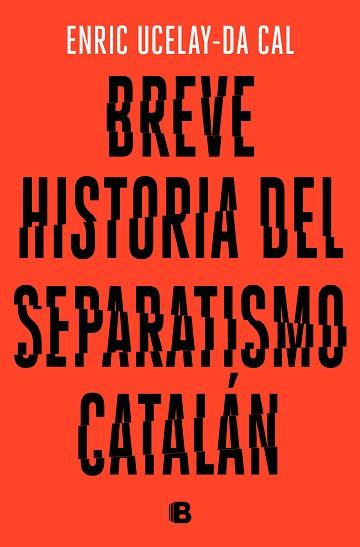 ENRIC UCELAY-DA CAL

BREVE HISTORIA DEL SEPARATISMO CATALÁN

B